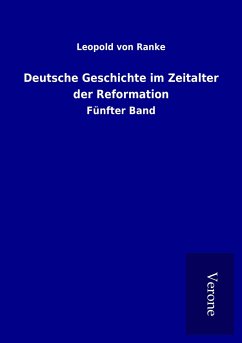 Leopold von Ranke

Deutsche Geschichte im Zeitalter der Reformation

Fünfter Band

Verone